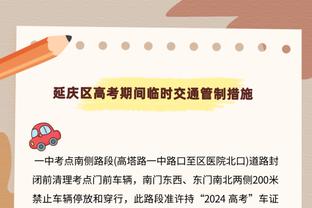 延庆区高考期间临时交通管制措施

一中考点南侧路段(高塔路一中路口至区医院北口)道路封闭前清理考点门前车辆，南门东西、东门南北两侧200米禁止车辆停放和穿行，此路段准许持“2024 高考”车证